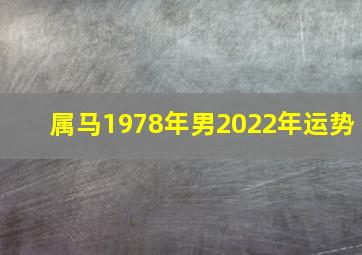 属马1978年男2022年运势